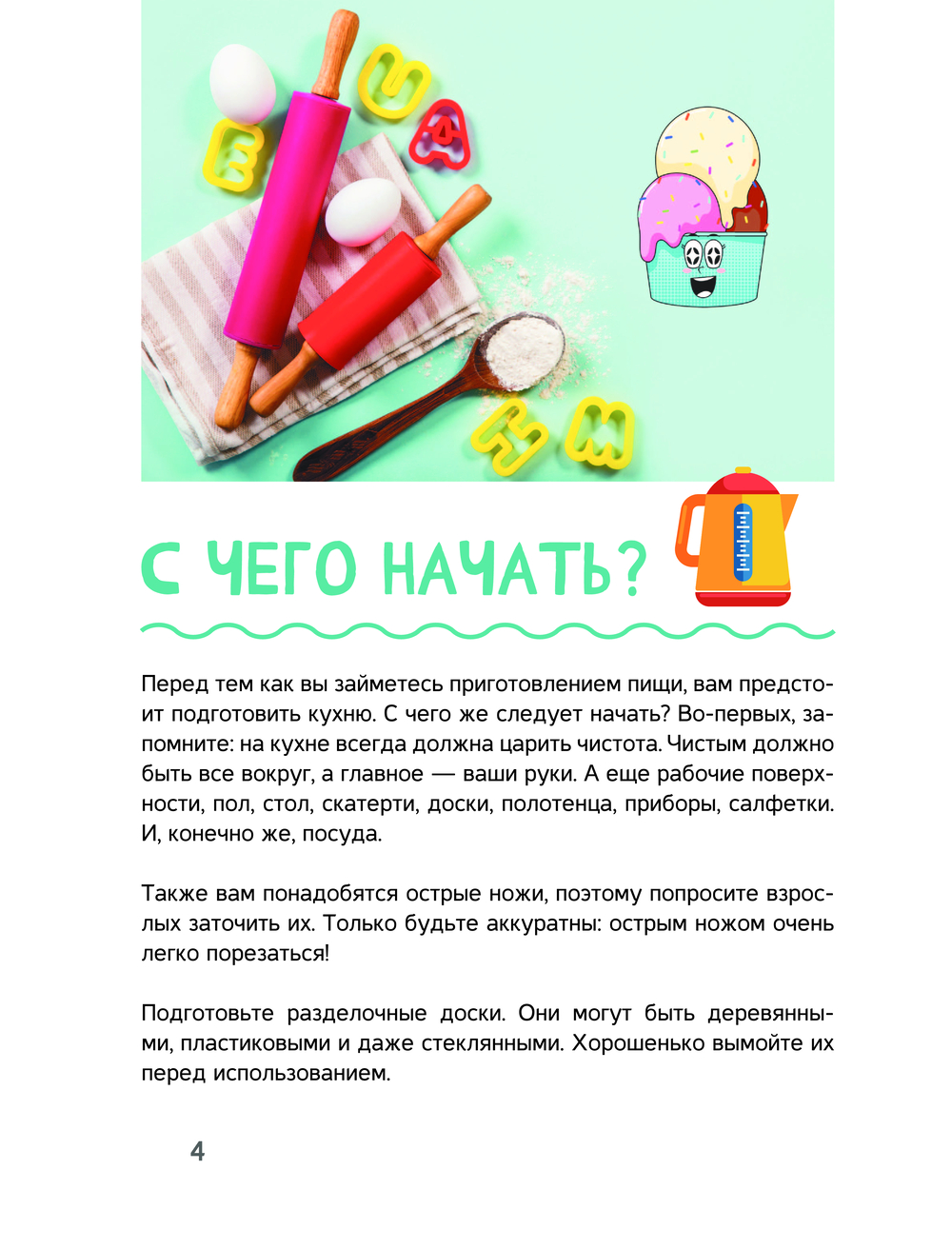 С ЧЕГО НАЧАТЬ?

Перед тем как вы займетесь приготовлением пищи, вам предстоит подготовить кухню. С чего же следует начать? Во-первых, запомните: на кухне всегда должна царить чистота. Чистым должно быть все вокруг, а главное — ваши руки. А еще рабочие поверхности, пол, стол, скатерти, доски, полотенца, приборы, салфетки. И, конечно же, посуда.

Также вам понадобятся острые ножи, поэтому попросите взрослых заточить их. Только будьте аккуратны: острым ножом очень легко порезаться!

Подготовьте разделочные доски. Они могут быть деревянными, пластиковыми и даже стеклянными. Хорошенько вымойте их перед использованием.

4